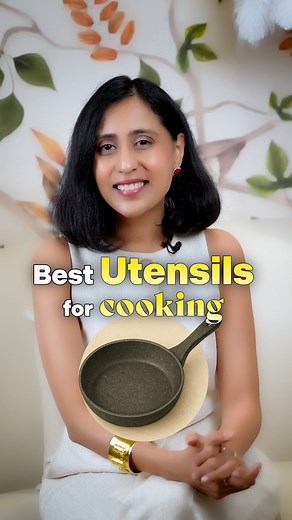 Best Utensils for cooking